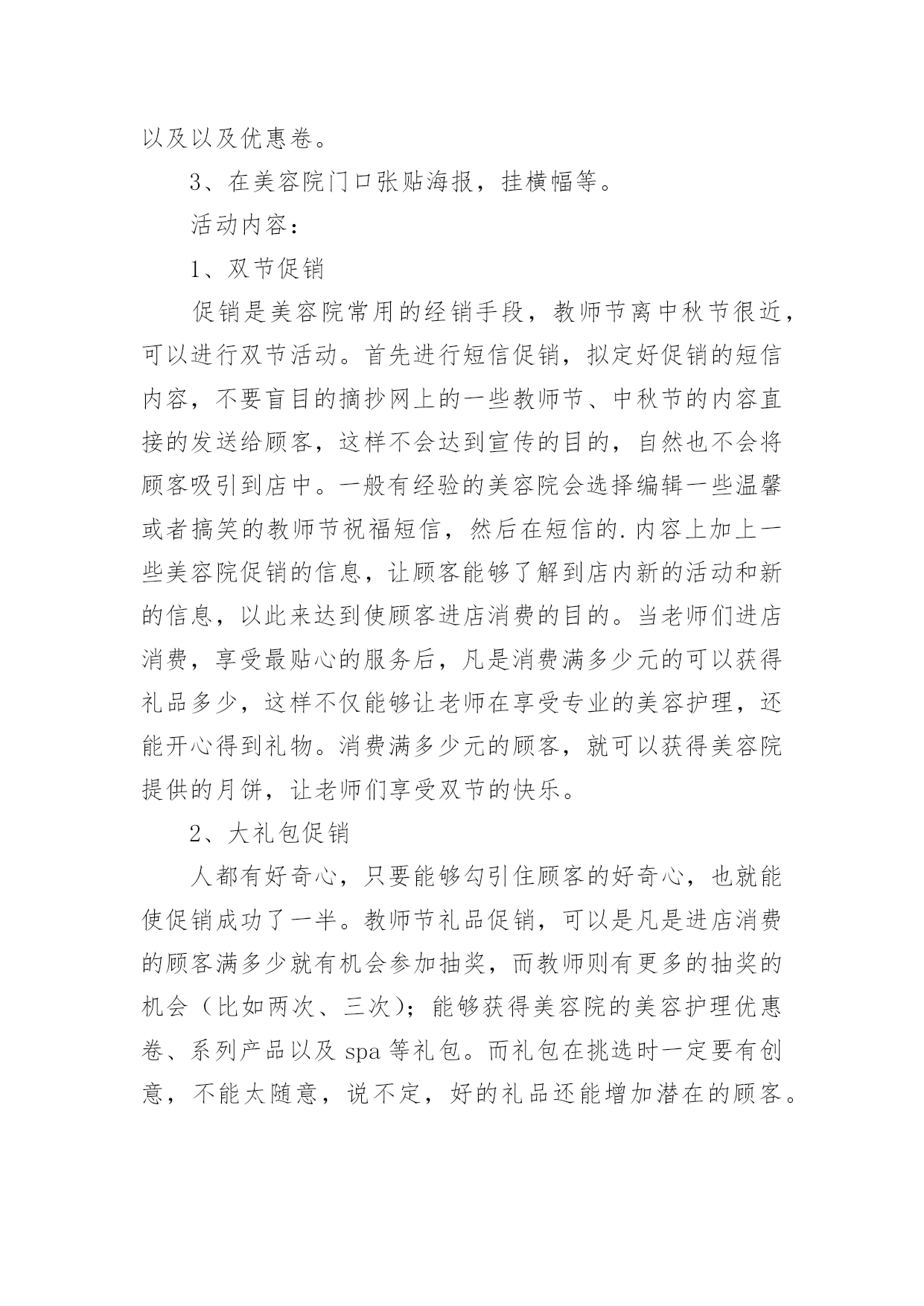 以及以及优惠卷。

3、在美容院门口张贴海报，挂横幅等。

活动内容：

1、双节促销

促销是美容院常用的经销手段，教师节离中秋节很近，可以进行双节活动。首先进行短信促销，拟定好促销的短信内容，不要盲目的摘抄网上的一些教师节、中秋节的内容直接的发送给顾客，这样不会达到宣传的目的，自然也不会将顾客吸引到店中。一般有经验的美容院会选择编辑一些温馨或者搞笑的教师节祝福短信，然后在短信的.内容上加上一些美容院促销的信息，让顾客能够了解到店内新的活动和新的信息，以此来达到使顾客进店消费的目的。当老师们进店消费，享受最贴心的服务后，凡是消费满多少元的可以获得礼品多少，这样不仅能够让老师在享受专业的美容护理，还能开心得到礼物。消费满多少元的顾客，就可以获得美容院提供的月饼，让老师们享受双节的快乐。

2、大礼包促销

人都有好奇心，只要能够勾引住顾客的好奇心，也就能使促销成功了一半。教师节礼品促销，可以是凡是进店消费的顾客满多少就有机会参加抽奖，而教师则有更多的抽奖的机会（比如两次、三次)；能够获得美容院的美容护理优惠卷、系列产品以及 spa 等礼包。而礼包在挑选时一定要有创意，不能太随意，说不定，好的礼品还能增加潜在的顾客。